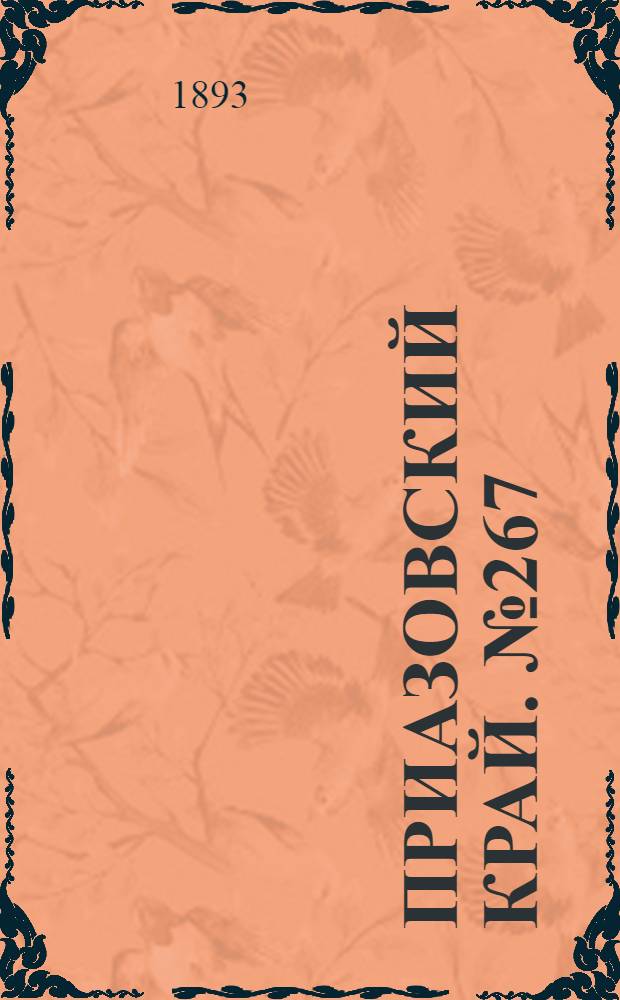 1893

ПРИАЗОВСКИЙ КРАЙ. №267